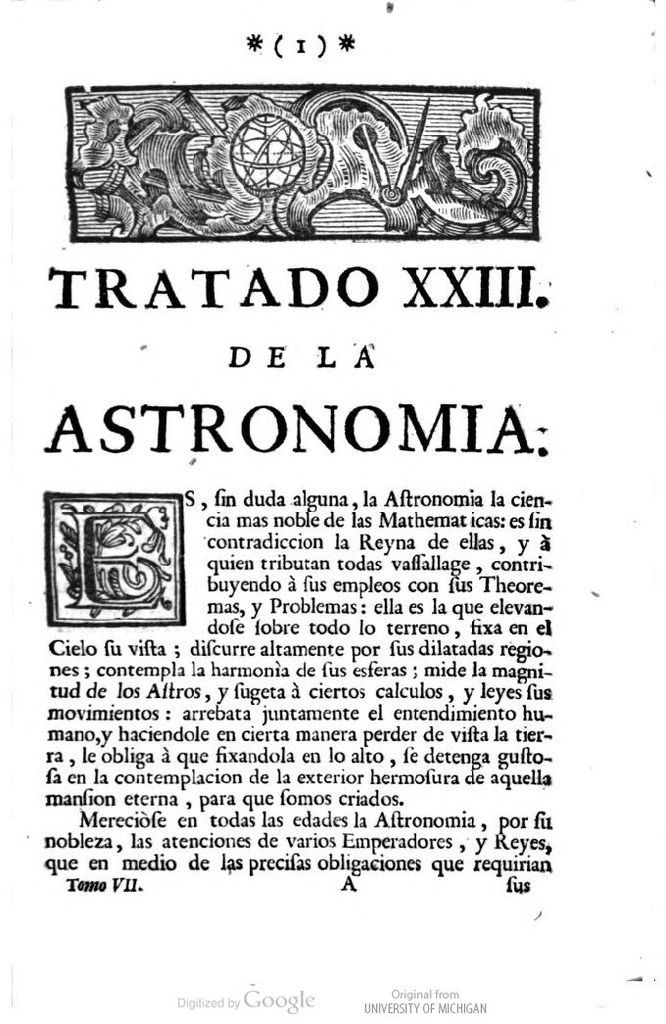 *(1)*

TRATADO XXIII.

DE LA

ASTRONOMIA.

ES, sin duda alguna, la Astronomia la ciencia mas noble de las Mathematicas: es sin contradiccion la Reyna de ellas, y à quien tributan todas vassallage, contribuyendo à sus empleos con sus Theoremas, y Problemas: ella es la que elevandose sobre todo lo terreno, fixa en el Cielo su vista; discurre altamente por sus dilatadas regiones; contempla la harmonìa de sus esferas; mide la magnitud de los Astros, y sugeta à ciertos calculos, y leyes sus movimientos: arrebata juntamente el entendimiento humano, y haciendole en cierta manera perder de vista la tierra, le obliga à que fixandola en lo alto, se detenga gustosa en la contemplacion de la exterior hermosura de aquella mansion eterna, para que somos criados.

Mereciòse en todas las edades la Astronomia, por su nobleza, las atenciones de varios Emperadores, y Reyes, que en medio de las precisas obligaciones que requirian

Tomo VII. A sus

Digitized by Google

Original from UNIVERSITY OF MICHIGAN